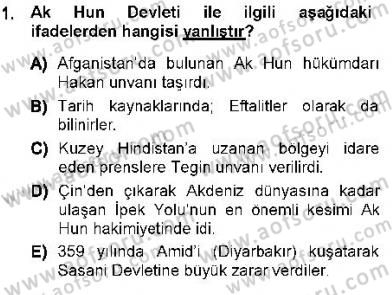 1. Ak Hun Devleti ile ilgili aşağıdaki ifadelerden hangisi yanlıştır?

A) Afganistan'da bulunan Ak Hun hükümdarı Hakan unvanı taşırdı.

B) Tarih kaynaklarında; Eftalitler olarak da bilinirler.

C) Kuzey Hindistan'a uzanan bölgeyi idare eden prenslere Tegin unvanı verilirdi.

D) Çin'den çıkarak Akdeniz dünyasına kadar ulaşan İpek Yolu'nun en önemli kesimi Ak Hun hakimiyetinde idi.

E) 359 yılında Amid'i (Diyarbakır) kuşatarak Sasani Devletine büyük zarar verdiler.

www.aofsoru.com